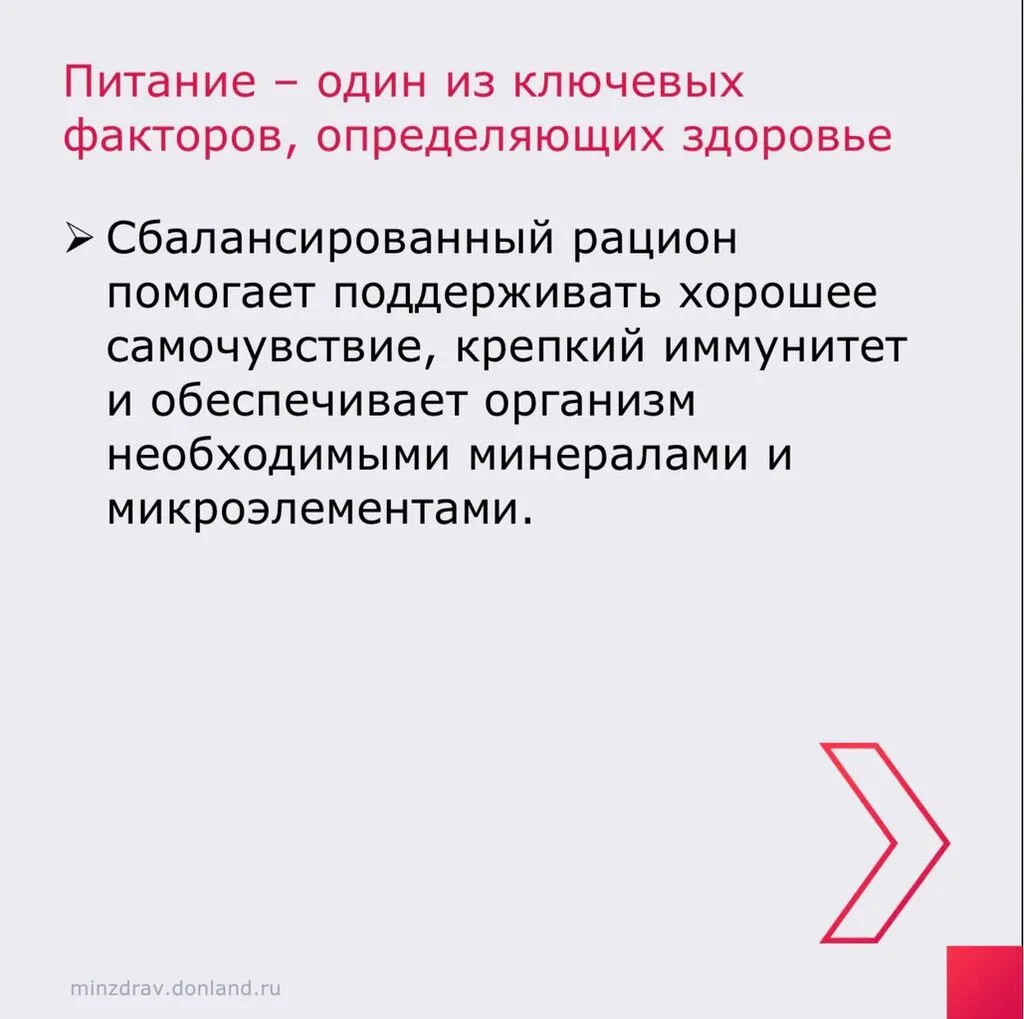 Питание – один из ключевых факторов, определяющих здоровье

➢ Сбалансированный рацион помогает поддерживать хорошее самочувствие, крепкий иммунитет и обеспечивает организм необходимыми минералами и микроэлементами.

minzdrav.donland.ru